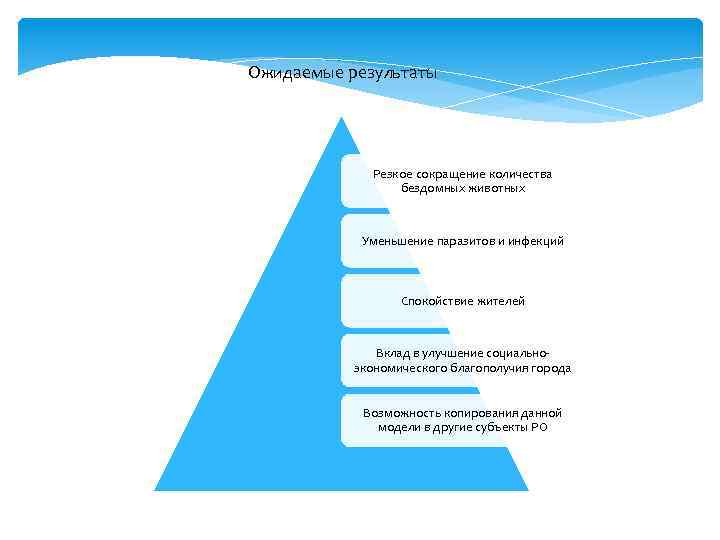 Ожидаемые результаты

Резкое сокращение количества бездомных животных

Уменьшение паразитов и инфекций

Спокойствие жителей

Вклад в улучшение социально-экономического благополучия города

Возможность копирования данной модели в другие субъекты РО